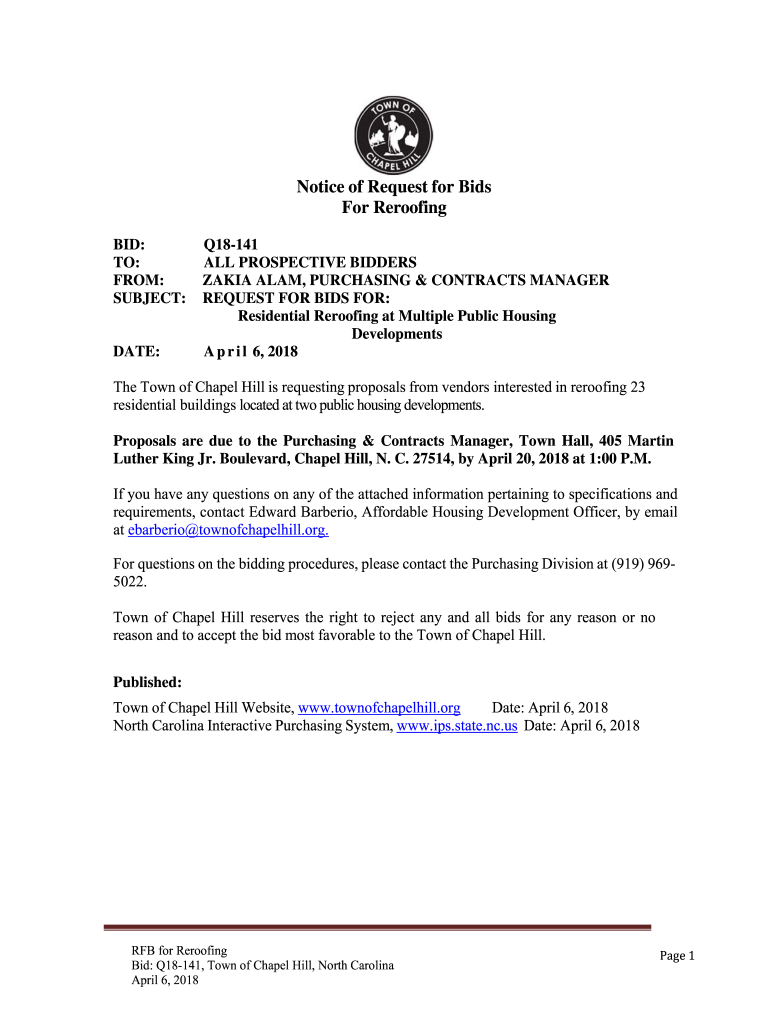 TOWN OF CHAPEL HILL

Notice of Request for Bids
For Reroofing

BID: Q18-141
TO: ALL PROSPECTIVE BIDDERS
FROM: ZAKIA ALAM, PURCHASING & CONTRACTS MANAGER
SUBJECT: REQUEST FOR BIDS FOR:
Residential Reroofing at Multiple Public Housing Developments
DATE: April 6, 2018

The Town of Chapel Hill is requesting proposals from vendors interested in reroofing 23 residential buildings located at two public housing developments.

Proposals are due to the Purchasing & Contracts Manager, Town Hall, 405 Martin Luther King Jr. Boulevard, Chapel Hill, N. C. 27514, by April 20, 2018 at 1:00 P.M.

If you have any questions on any of the attached information pertaining to specifications and requirements, contact Edward Barberio, Affordable Housing Development Officer, by email at ebarberio@townofchapelhill.org.

For questions on the bidding procedures, please contact the Purchasing Division at (919) 969-5022.

Town of Chapel Hill reserves the right to reject any and all bids for any reason or no reason and to accept the bid most favorable to the Town of Chapel Hill.

Published:
Town of Chapel Hill Website, www.townofchapelhill.org Date: April 6, 2018
North Carolina Interactive Purchasing System, www.ips.state.nc.us Date: April 6, 2018

RFB for Reroofing
Bid: Q18-141, Town of Chapel Hill, North Carolina
April 6, 2018

Page 1